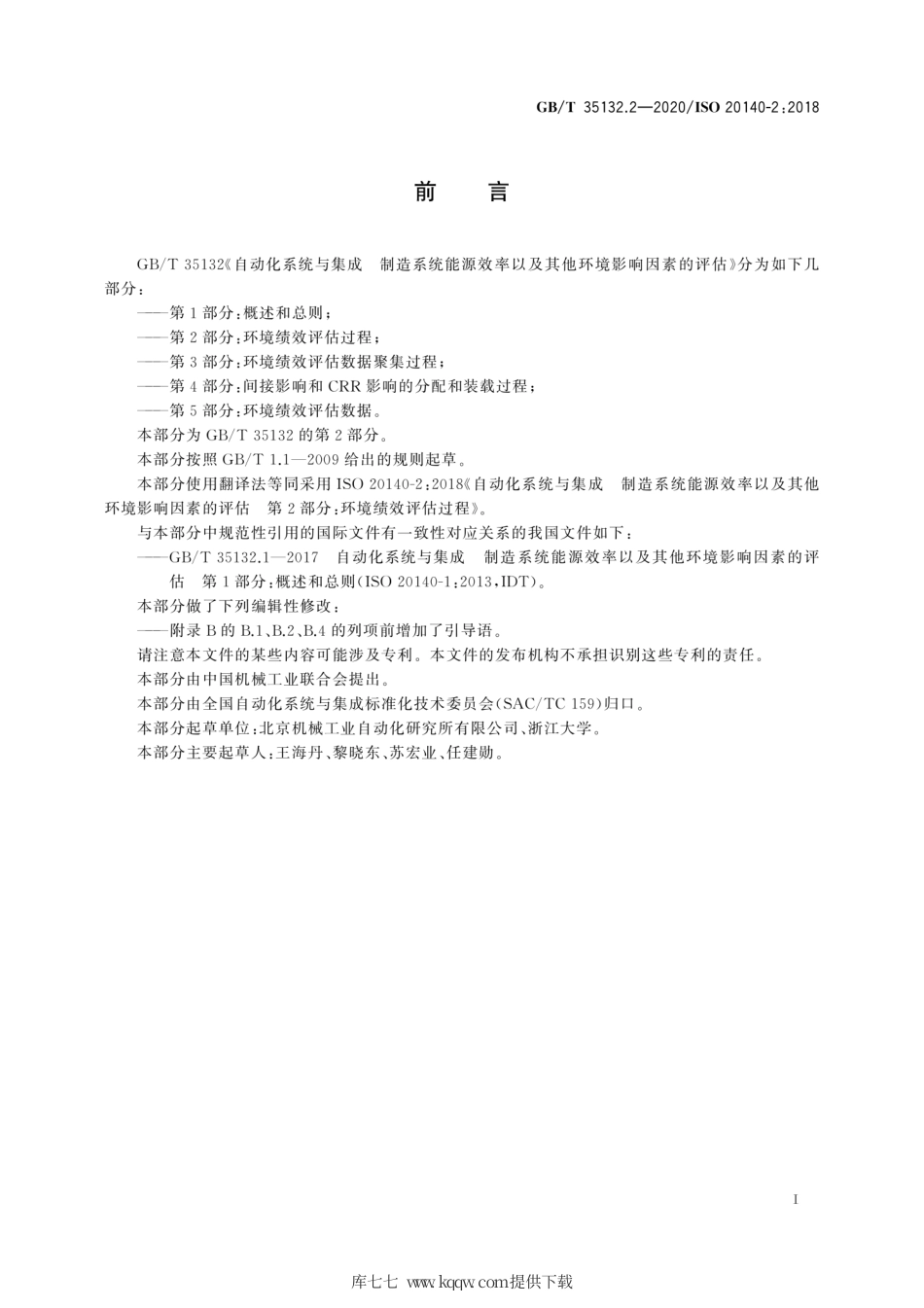 GB/T 35132.2—2020/ISO 20140-2:2018

前　言

GB/T 35132《自动化系统与集成　制造系统能源效率以及其他环境影响因素的评估》分为如下几部分：

——第1部分：概述和总则；

——第2部分：环境绩效评估过程；

——第3部分：环境绩效评估数据聚集过程；

——第4部分：间接影响和CRR影响的分配和装载过程；

——第5部分：环境绩效评估数据。

本部分为GB/T 35132的第2部分。

本部分按照GB/T 1.1—2009给出的规则起草。

本部分使用翻译法等同采用ISO 20140-2:2018《自动化系统与集成　制造系统能源效率以及其他环境影响因素的评估　第2部分：环境绩效评估过程》。

与本部分中规范性引用的国际文件有一致性对应关系的我国文件如下：

——GB/T 35132.1—2017　自动化系统与集成　制造系统能源效率以及其他环境影响因素的评估　第1部分：概述和总则(ISO 20140-1:2013,IDT)。

本部分做了下列编辑性修改：

——附录B的B.1、B.2、B.4的列项前增加了引导语。

请注意本文件的某些内容可能涉及专利。本文件的发布机构不承担识别这些专利的责任。

本部分由中国机械工业联合会提出。

本部分由全国自动化系统与集成标准化技术委员会(SAC/TC 159)归口。

本部分起草单位：北京机械工业自动化研究所有限公司、浙江大学。

本部分主要起草人：王海丹、黎晓东、苏宏业、任建勋。

I

库七七 www.kqqw.com提供下载